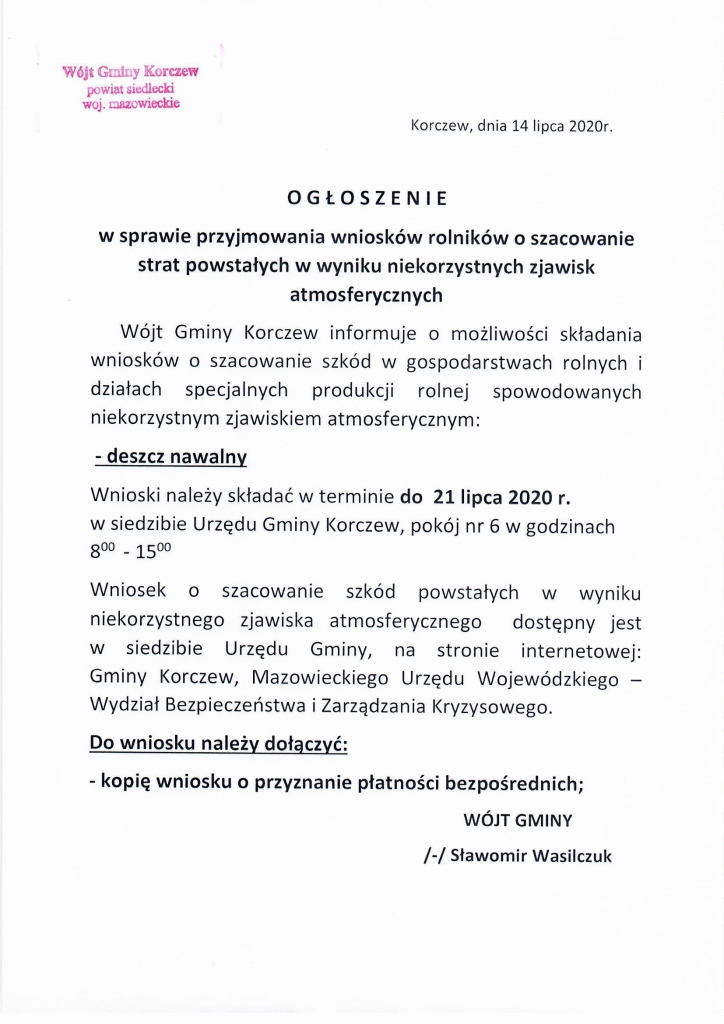 Wójt Gminy Korczew
powiat siedlecki
woj. mazowieckie

Korczew, dnia 14 lipca 2020r.

OGŁOSZENIE

w sprawie przyjmowania wniosków rolników o szacowanie strat powstałych w wyniku niekorzystnych zjawisk atmosferycznych

Wójt Gminy Korczew informuje o możliwości składania wniosków o szacowanie szkód w gospodarstwach rolnych i działach specjalnych produkcji rolnej spowodowanych niekorzystnym zjawiskiem atmosferycznym:

- deszcz nawalny

Wnioski należy składać w terminie do 21 lipca 2020 r. w siedzibie Urzędu Gminy Korczew, pokój nr 6 w godzinach $8^{00}$ - $15^{00}$

Wniosek o szacowanie szkód powstałych w wyniku niekorzystnego zjawiska atmosferycznego dostępny jest w siedzibie Urzędu Gminy, na stronie internetowej: Gminy Korczew, Mazowieckiego Urzędu Wojewódzkiego – Wydział Bezpieczeństwa i Zarządzania Kryzysowego.

Do wniosku należy dołączyć:

- kopię wniosku o przyznanie płatności bezpośrednich;

WÓJT GMINY

/-/ Sławomir Wasilczuk